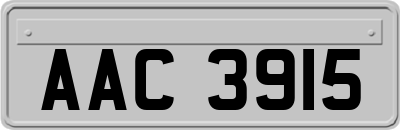 AAC 3915